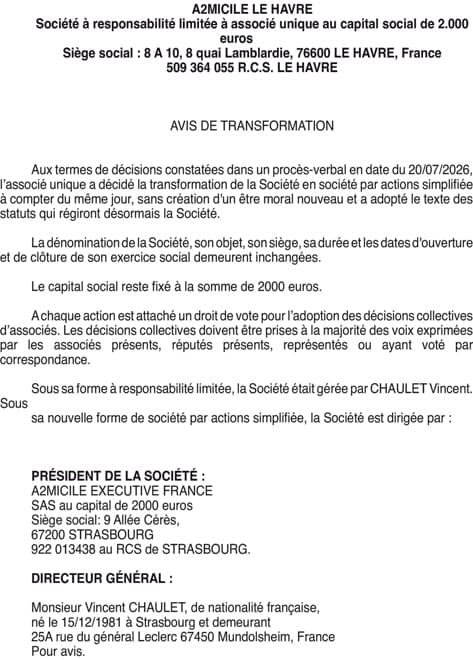 A2MICILE LE HAVRE
Société à responsabilité limitée à associé unique au capital social de 2.000 euros
Siège social : 8 A 10, 8 quai Lamblardie, 76600 LE HAVRE, France
509 364 055 R.C.S. LE HAVRE

AVIS DE TRANSFORMATION

Aux termes de décisions constatées dans un procès-verbal en date du 20/07/2026, l'associé unique a décidé la transformation de la Société en société par actions simplifiée à compter du même jour, sans création d'un être moral nouveau et a adopté le texte des statuts qui régiront désormais la Société.

La dénomination de la Société, son objet, son siège, sa durée et les dates d'ouverture et de clôture de son exercice social demeurent inchangées.

Le capital social reste fixé à la somme de 2000 euros.

A chaque action est attaché un droit de vote pour l'adoption des décisions collectives d'associés. Les décisions collectives doivent être prises à la majorité des voix exprimées par les associés présents, réputés présents, représentés ou ayant voté par correspondance.

Sous sa forme à responsabilité limitée, la Société était gérée par CHAULET Vincent. Sous
sa nouvelle forme de société par actions simplifiée, la Société est dirigée par :

PRÉSIDENT DE LA SOCIÉTÉ :
A2MICILE EXECUTIVE FRANCE
SAS au capital de 2000 euros
Siège social: 9 Allée Cérès,
67200 STRASBOURG
922 013438 au RCS de STRASBOURG.

DIRECTEUR GÉNÉRAL :

Monsieur Vincent CHAULET, de nationalité française,
né le 15/12/1981 à Strasbourg et demeurant
25A rue du général Leclerc 67450 Mundolsheim, France
Pour avis.